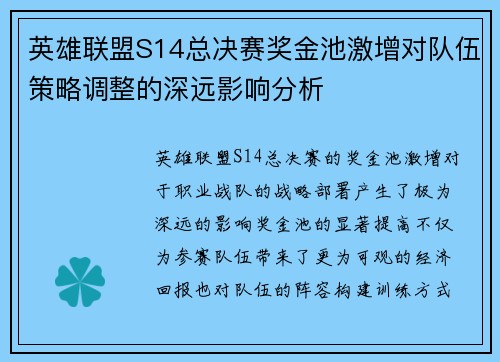 英雄联盟S14总决赛奖金池激增对队伍策略调整的深远影响分析

英雄联盟S14总决赛的奖金池激增对于职业战队的战略部署产生了极为深远的影响奖金池的显著提高不仅为参赛队伍带来了更为可观的经济回报也对队伍的阵容构建训练方式